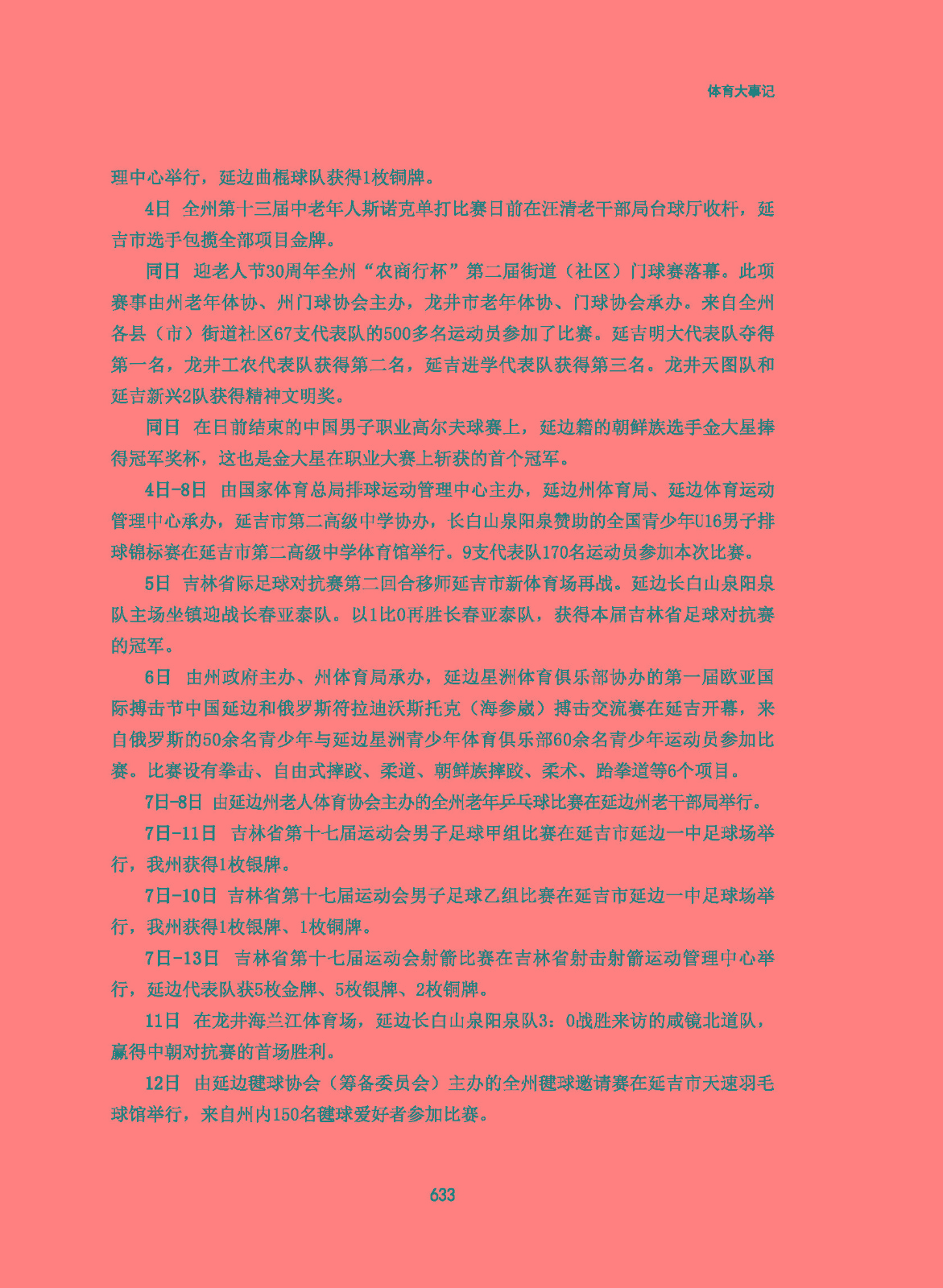 体育大事记

理中心举行，延边曲棍球队获得1枚铜牌。

4日 全州第十三届中老年人斯诺克单打比赛日前在汪清老干部局台球厅收杆，延吉市选手包揽全部项目金牌。

同日 迎老人节30周年全州“农商行杯”第二届街道（社区）门球赛落幕。此项赛事由州老年体协、州门球协会主办，龙井市老年体协、门球协会承办。来自全州各县（市）街道社区67支代表队的500多名运动员参加了比赛。延吉明大代表队夺得第一名，龙井工农代表队获得第二名，延吉进学代表队获得第三名。龙井天图队和延吉新兴2队获得精神文明奖。

同日 在日前结束的中国男子职业高尔夫球赛上，延边籍的朝鲜族选手金大星捧得冠军奖杯，这也是金大星在职业大赛上斩获的首个冠军。

4日-8日 由国家体育总局排球运动管理中心主办，延边州体育局、延边体育运动管理中心承办，延吉市第二高级中学协办，长白山泉阳泉赞助的全国青少年U16男子排球锦标赛在延吉市第二高级中学体育馆举行。9支代表队170名运动员参加本次比赛。

5日 吉林省际足球对抗赛第二回合移师延吉市新体育场再战。延边长白山泉阳泉队主场坐镇迎战长春亚泰队。以1比0再胜长春亚泰队，获得本届吉林省足球对抗赛的冠军。

6日 由州政府主办、州体育局承办，延边星洲体育俱乐部协办的第一届欧亚国际搏击节中国延边和俄罗斯符拉迪沃斯托克（海参崴）搏击交流赛在延吉开幕，来自俄罗斯的50余名青少年与延边星洲青少年体育俱乐部60余名青少年运动员参加比赛。比赛设有拳击、自由式摔跤、柔道、朝鲜族摔跤、柔术、跆拳道等6个项目。

7日-8日 由延边州老人体育协会主办的全州老年乒乓球比赛在延边州老干部局举行。

7日-11日 吉林省第十七届运动会男子足球甲组比赛在延吉市延边一中足球场举行，我州获得1枚银牌。

7日-10日 吉林省第十七届运动会男子足球乙组比赛在延吉市延边一中足球场举行，我州获得1枚银牌、1枚铜牌。

7日-13日 吉林省第十七届运动会射箭比赛在吉林省射击射箭运动管理中心举行，延边代表队获5枚金牌、5枚银牌、2枚铜牌。

11日 在龙井海兰江体育场，延边长白山泉阳泉队3：0战胜来访的咸镜北道队，赢得中朝对抗赛的首场胜利。

12日 由延边毽球协会（筹备委员会）主办的全州毽球邀请赛在延吉市天速羽毛球馆举行，来自州内150名毽球爱好者参加比赛。

633